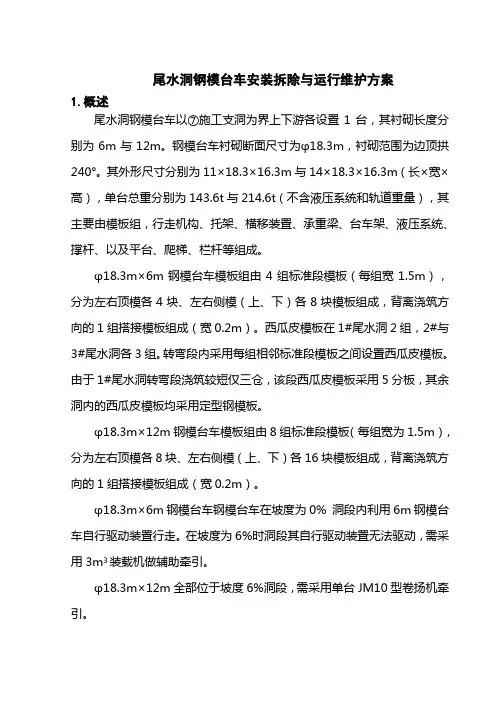 尾水洞钢模台车安装拆除与运行维护方案

1. 概述

尾水洞钢模台车以⑦施工支洞为界上下游各设置 1 台，其衬砌长度分别为 6m 与 12m。钢模台车衬砌断面尺寸为φ18.3m，衬砌范围为边顶拱 240°。其外形尺寸分别为 11×18.3×16.3m 与 14×18.3×16.3m（长×宽×高），单台总重分别为 143.6t 与 214.6t（不含液压系统和轨道重量），其主要由模板组，行走机构、托架、横移装置、承重梁、台车架、液压系统、撑杆、以及平台、爬梯、栏杆等组成。

φ18.3m×6m 钢模台车模板组由 4 组标准段模板（每组宽 1.5m），分为左右顶模各 4 块、左右侧模（上、下）各 8 块模板组成，背离浇筑方向的 1 组搭接模板组成（宽 0.2m）。西瓜皮模板在 1#尾水洞 2 组，2#与 3#尾水洞各 3 组。转弯段内采用每组相邻标准段模板之间设置西瓜皮模板。由于 1#尾水洞转弯段浇筑较短仅三仓，该段西瓜皮模板采用 5 分板，其余洞内的西瓜皮模板均采用定型钢模板。

φ18.3m×12m 钢模台车模板组由 8 组标准段模板（每组宽为 1.5m），分为左右顶模各 8 块、左右侧模（上、下）各 16 块模板组成，背离浇筑方向的 1 组搭接模板组成（宽 0.2m）。

φ18.3m×6m 钢模台车钢模台车在坡度为 0% 洞段内利用 6m 钢模台车自行驱动装置行走。在坡度为 6%时洞段其自行驱动装置无法驱动，需采用 $3m^3$ 装载机做辅助牵引。

φ18.3m×12m 全部位于坡度 6%洞段，需采用单台 JM10 型卷扬机牵引。